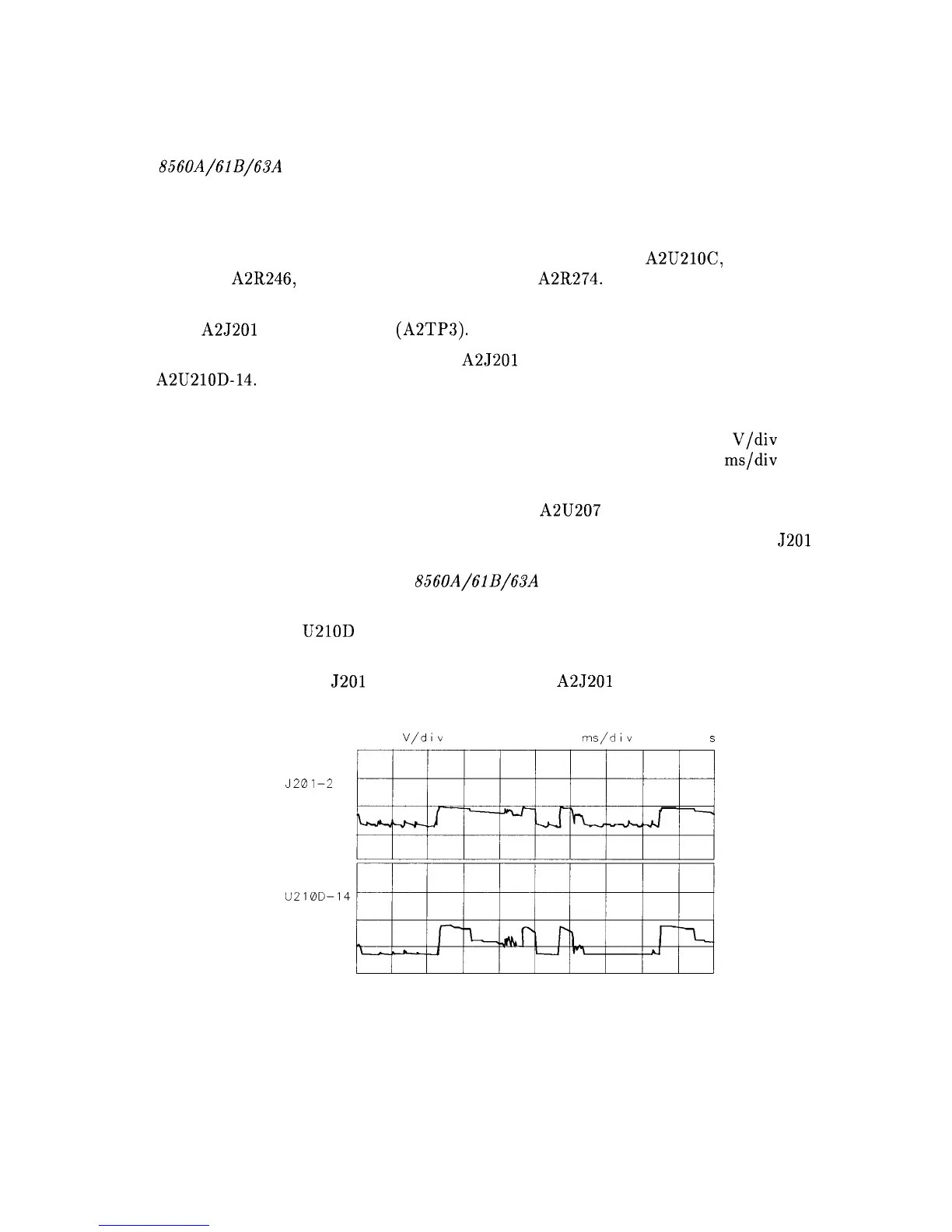 8560A/61B/63A

A2U210C,
A2R246, A2R274.

A2J201 (A2TP3).

A2J201
A2U210D-14.

V/div
ms/div

A2U207

J201

8560A/61B/63A

U210D

J201 A2J201

V/div ms/div s

J201-2

U210D-14